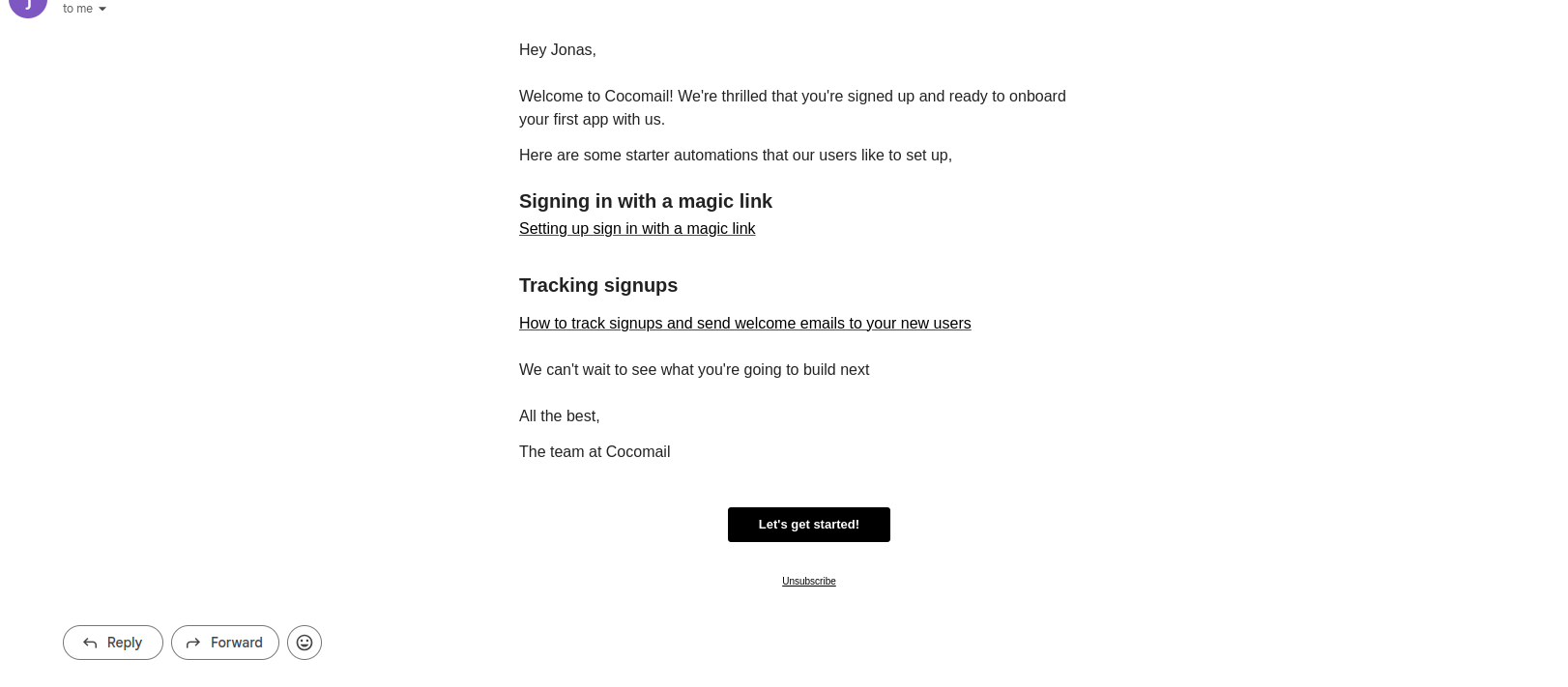 J

to me

Hey Jonas,

Welcome to Cocomail! We're thrilled that you're signed up and ready to onboard your first app with us.

Here are some starter automations that our users like to set up,

Signing in with a magic link

Setting up sign in with a magic link

Tracking signups

How to track signups and send welcome emails to your new users

We can't wait to see what you're going to build next

All the best,

The team at Cocomail

Let's get started!

Unsubscribe

Reply

Forward